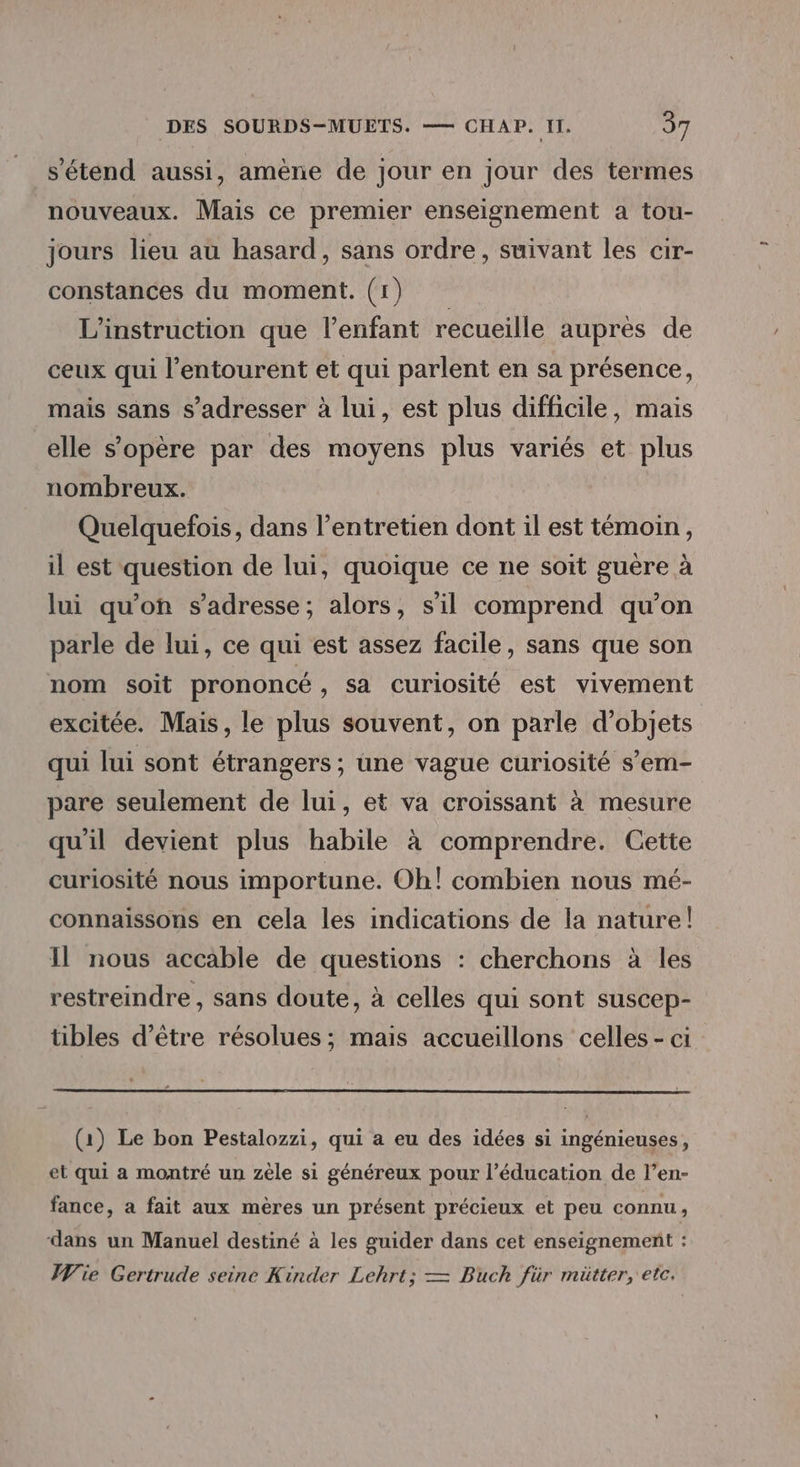 DES SOURDS-MUETS. — CHAP. II. 37

s'étend aussi, amène de jour en jour des termes nouveaux. Mais ce premier enseignement a toujours lieu au hasard, sans ordre, suivant les circonstances du moment. (1)

L'instruction que l'enfant recueille auprès de ceux qui l'entourent et qui parlent en sa présence, mais sans s'adresser à lui, est plus difficile, mais elle s'opère par des moyens plus variés et plus nombreux.

Quelquefois, dans l'entretien dont il est témoin, il est question de lui, quoique ce ne soit guère à lui qu'on s'adresse; alors, s'il comprend qu'on parle de lui, ce qui est assez facile, sans que son nom soit prononcé, sa curiosité est vivement excitée. Mais, le plus souvent, on parle d'objets qui lui sont étrangers; une vague curiosité s'empare seulement de lui, et va croissant à mesure qu'il devient plus habile à comprendre. Cette curiosité nous importune. Oh! combien nous méconnaissons en cela les indications de la nature! Il nous accable de questions : cherchons à les restreindre, sans doute, à celles qui sont susceptibles d'être résolues; mais accueillons celles-ci

(1) Le bon Pestalozzi, qui a eu des idées si ingénieuses, et qui a montré un zèle si généreux pour l'éducation de l'enfance, a fait aux mères un présent précieux et peu connu, dans un Manuel destiné à les guider dans cet enseignement : Wie Gertrude seine Kinder Lehrt; = Buch für mütter, etc.